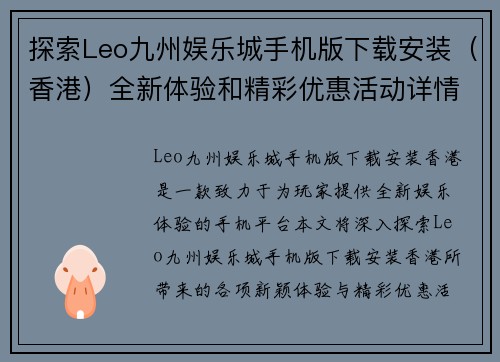 探索Leo九州娱乐城手机版下载安装（香港）全新体验和精彩优惠活动详情

Leo九州娱乐城手机版下载安装香港是一款致力于为玩家提供全新娱乐体验的手机平台本文将深入探索Leo九州娱乐城手机版下载安装香港所带来的各项新颖体验与精彩优惠活